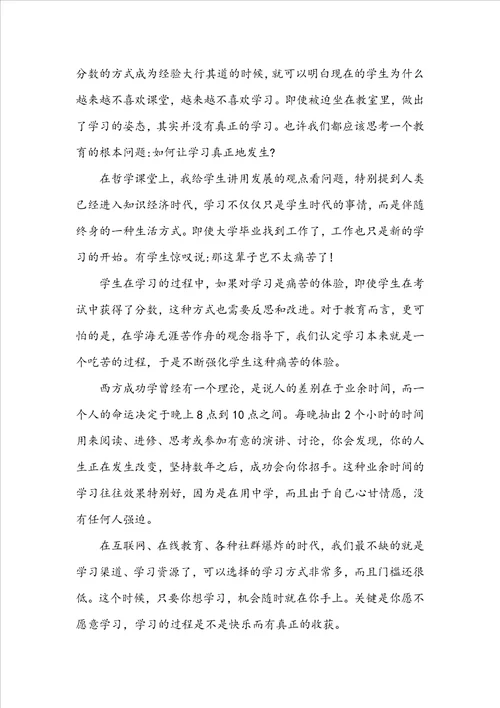 分数的方式成为经验大行其道的时候，就可以明白现在的学生为什么越来越不喜欢课堂，越来越不喜欢学习。即使被迫坐在教室里，做出了学习的姿态，其实并没有真正的学习。也许我们都应该思考一个教育的根本问题:如何让学习真正地发生?

在哲学课堂上，我给学生讲用发展的观点看问题，特别提到人类已经进入知识经济时代，学习不仅仅只是学生时代的事情，而是伴随终身的一种生活方式。即使大学毕业找到工作了，工作也只是新的学习的开始。有学生惊叹说:那这辈子岂不太痛苦了!

学生在学习的过程中，如果对学习是痛苦的体验，即使学生在考试中获得了分数，这种方式也需要反思和改进。对于教育而言，更可怕的是，在学海无涯苦作舟的观念指导下，我们认定学习本来就是一个吃苦的过程，于是不断强化学生这种痛苦的体验。

西方成功学曾经有一个理论，是说人的差别在于业余时间，而一个人的命运决定于晚上8点到10点之间。每晚抽出2个小时的时间用来阅读、进修、思考或参加有意的演讲、讨论，你会发现，你的人生正在发生改变，坚持数年之后，成功会向你招手。这种业余时间的学习往往效果特别好，因为是在用中学，而且出于自己心甘情愿，没有任何人强迫。

在互联网、在线教育、各种社群爆炸的时代，我们最不缺的就是学习渠道、学习资源了，可以选择的学习方式非常多，而且门槛还很低。这个时候，只要你想学习，机会随时就在你手上。关键是你愿不愿意学习，学习的过程是不是快乐而有真正的收获。